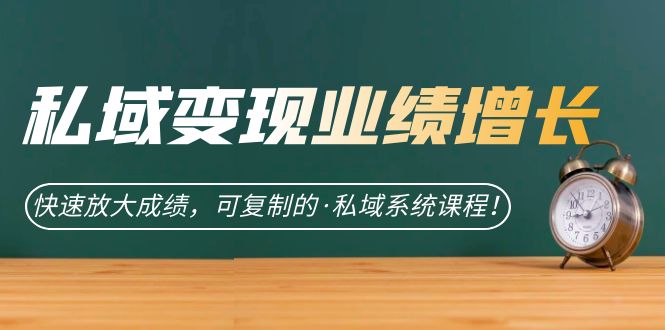 私域变现业绩增长

快速放大成绩，可复制的·私域系统课程！

12
1
2
3
4
5
6
7
8
9
10
11